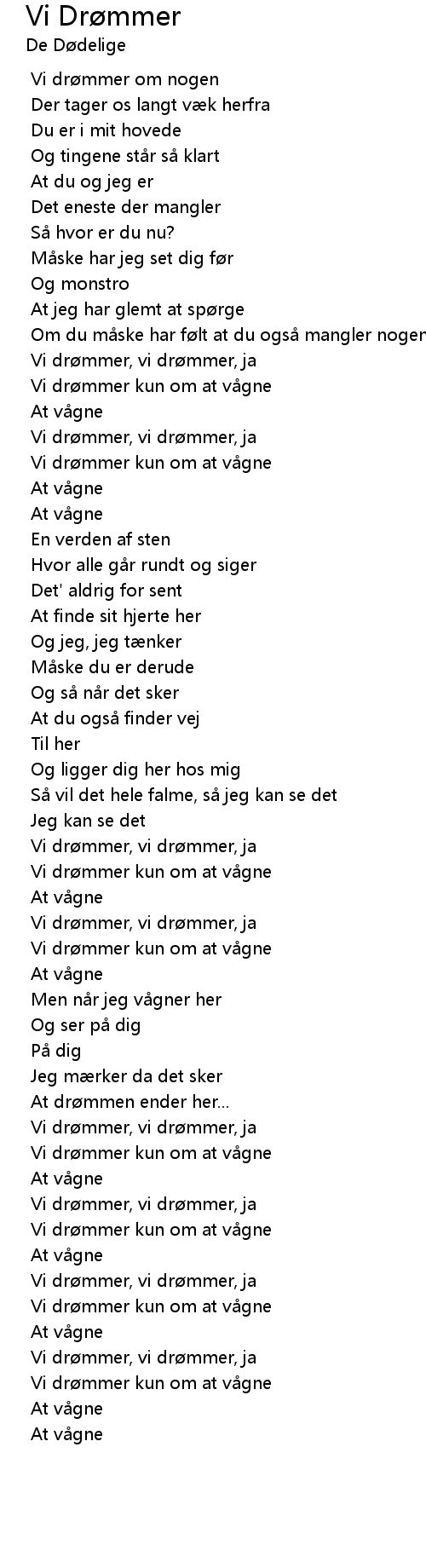 Vi Drømmer
De Dødelige

Vi drømmer om nogen
Der tager os langt væk herfra
Du er i mit hovede
Og tingene står så klart
At du og jeg er
Det eneste der mangler
Så hvor er du nu?
Måske har jeg set dig før
Og monstro
At jeg har glemt at spørge
Om du måske har følt at du også mangler noger
Vi drømmer, vi drømmer, ja
Vi drømmer kun om at vågne
At vågne
Vi drømmer, vi drømmer, ja
Vi drømmer kun om at vågne
At vågne
At vågne
En verden af sten
Hvor alle går rundt og siger
Det' aldrig for sent
At finde sit hjerte her
Og jeg, jeg tænker
Måske du er derude
Og så når det sker
At du også finder vej
Til her
Og ligger dig her hos mig
Så vil det hele falme, så jeg kan se det
Jeg kan se det
Vi drømmer, vi drømmer, ja
Vi drømmer kun om at vågne
At vågne
Vi drømmer, vi drømmer, ja
Vi drømmer kun om at vågne
At vågne
Men når jeg vågner her
Og ser på dig
På dig
Jeg mærker da det sker
At drømmen ender her...
Vi drømmer, vi drømmer, ja
Vi drømmer kun om at vågne
At vågne
Vi drømmer, vi drømmer, ja
Vi drømmer kun om at vågne
At vågne
Vi drømmer, vi drømmer, ja
Vi drømmer kun om at vågne
At vågne
Vi drømmer, vi drømmer, ja
Vi drømmer kun om at vågne
At vågne
At vågne